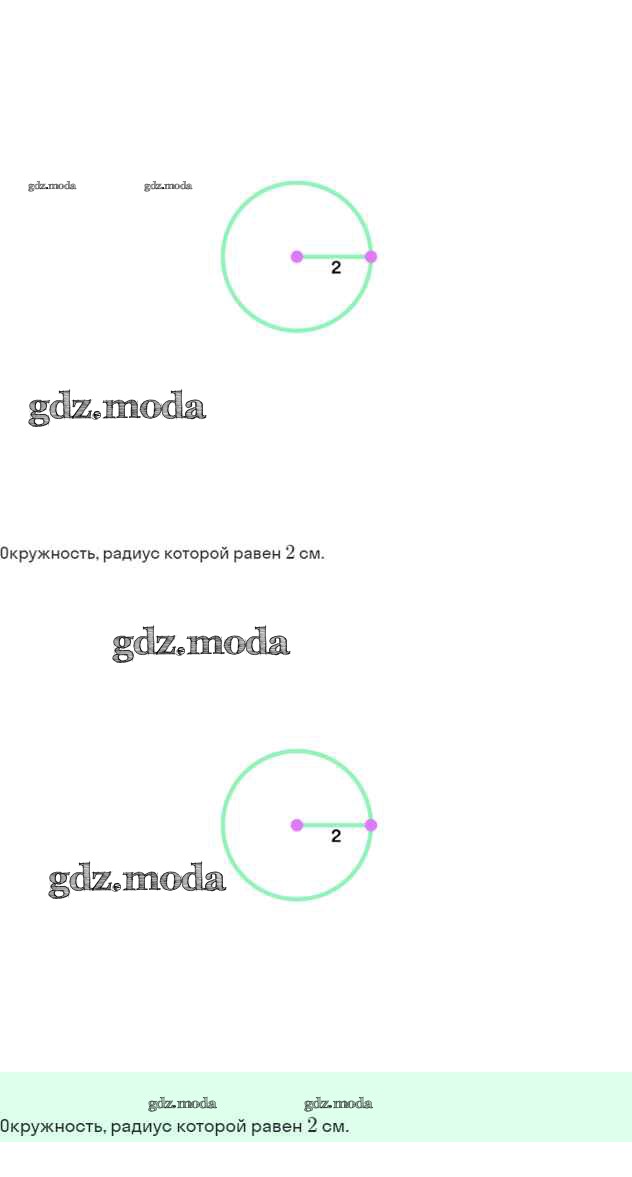 gdz.moda gdz.moda

2

gdz.moda

Окружность, радиус которой равен $2$ см.

gdz.moda

2

gdz.moda

gdz.moda gdz.moda

Окружность, радиус которой равен $2$ см.